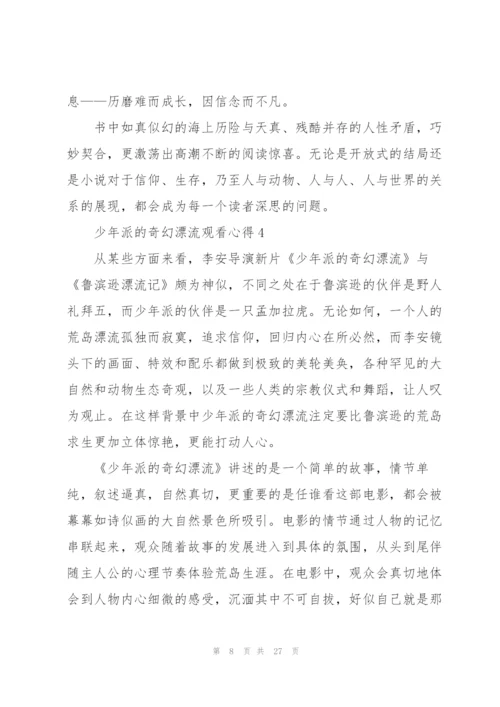 息——历磨难而成长，因信念而不凡。

书中如真似幻的海上历险与天真、残酷并存的人性矛盾，巧妙契合，更激荡出高潮不断的阅读惊喜。无论是开放式的结局还是小说对于信仰、生存，乃至人与动物、人与人、人与世界的关系的展现，都会成为每一个读者深思的问题。

少年派的奇幻漂流观看心得4

从某些方面来看，李安导演新片《少年派的奇幻漂流》与《鲁滨逊漂流记》颇为神似，不同之处在于鲁滨逊的伙伴是野人礼拜五，而少年派的伙伴是一只孟加拉虎。无论如何，一个人的荒岛漂流孤独而寂寞，追求信仰，回归内心在所必然，而李安镜头下的画面、特效和配乐都做到极致的美轮美奂，各种罕见的大自然和动物生态奇观，以及一些人类的宗教仪式和舞蹈，让人叹为观止。在这样背景中少年派的奇幻漂流注定要比鲁滨逊的荒岛求生更加立体惊艳，更能打动人心。

《少年派的奇幻漂流》讲述的是一个简单的故事，情节单纯，叙述逼真，自然真切，更重要的是任谁看这部电影，都会被幕幕如诗似画的大自然景色所吸引。电影的情节通过人物的记忆串联起来，观众随着故事的发展进入到具体的氛围，从头到尾伴随主人公的心理节奏体验荒岛生涯。在电影中，观众会真切地体会到人物内心细微的感受，沉湎其中不可自拔，好似自己就是那

第 8 页 共 27 页